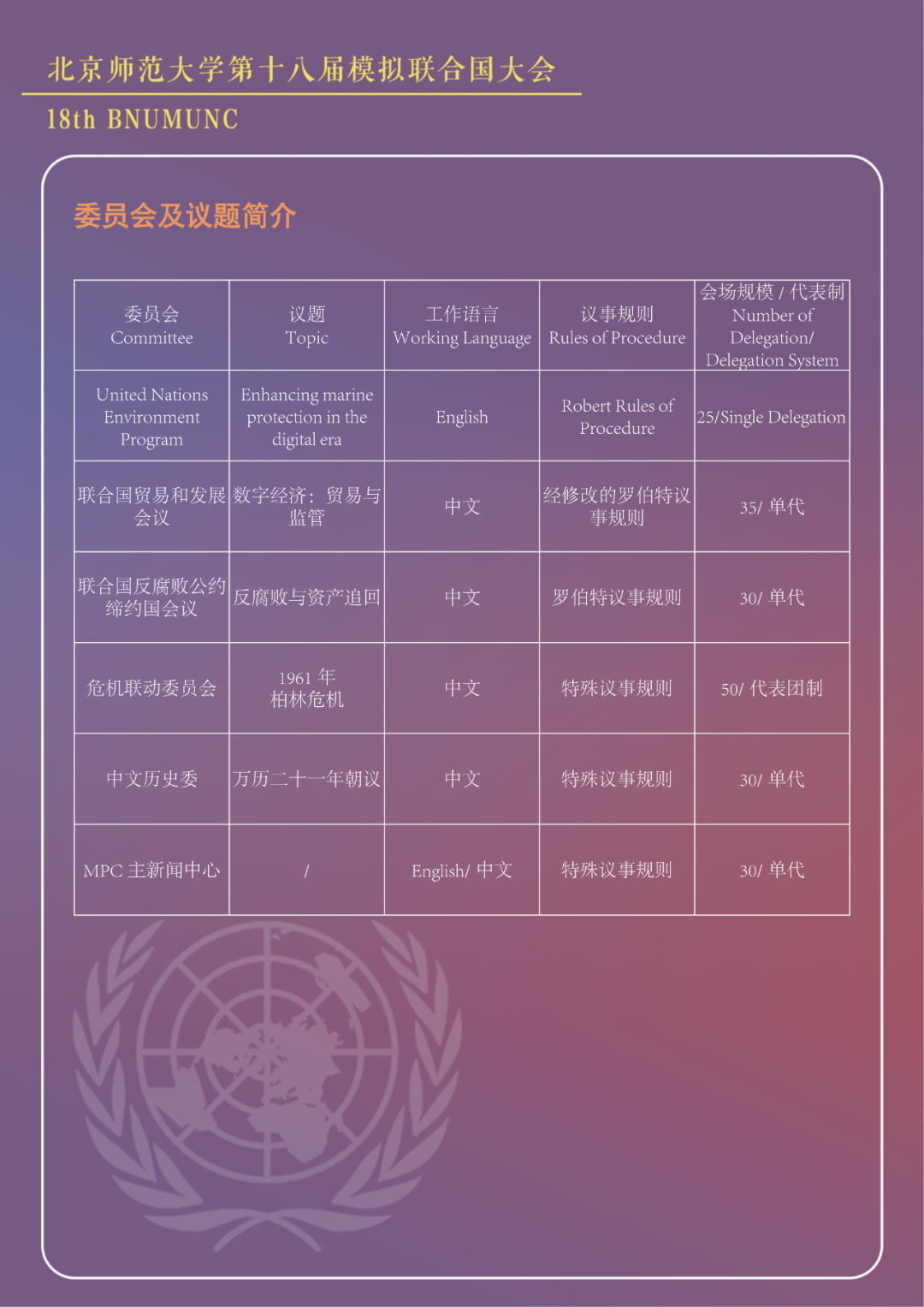 北京师范大学第十八届模拟联合国大会

18th BNUMUNC

委员会及议题简介

| 委员会 Committee | 议题 Topic | 工作语言 Working Language | 议事规则 Rules of Procedure | 会场规模 / 代表制 Number of Delegation/ Delegation System |
|---|---|---|---|---|
| United Nations Environment Program | Enhancing marine protection in the digital era | English | Robert Rules of Procedure | 25/Single Delegation |
| 联合国贸易和发展会议 | 数字经济：贸易与监管 | 中文 | 经修改的罗伯特议事规则 | 35/ 单代 |
| 联合国反腐败公约缔约国会议 | 反腐败与资产追回 | 中文 | 罗伯特议事规则 | 30/ 单代 |
| 危机联动委员会 | 1961 年 柏林危机 | 中文 | 特殊议事规则 | 50/ 代表团制 |
| 中文历史委 | 万历二十一年朝议 | 中文 | 特殊议事规则 | 30/ 单代 |
| MPC 主新闻中心 | / | English/ 中文 | 特殊议事规则 | 30/ 单代 |